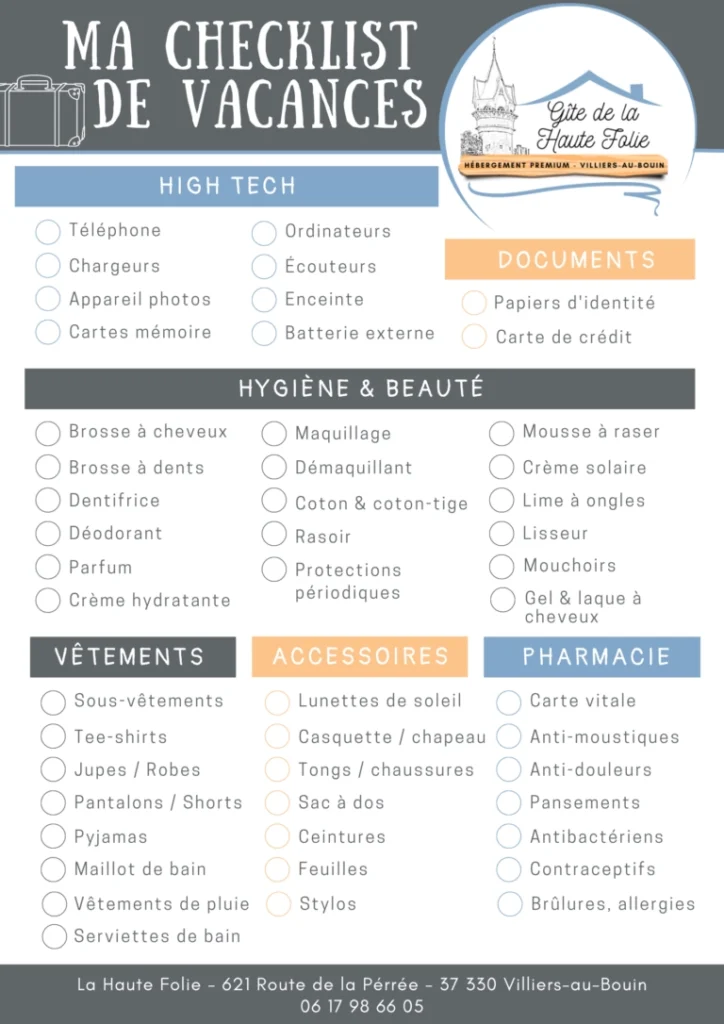 MA CHECKLIST DE VACANCES

Gîte de la Haute Folie
HÉBERGEMENT PREMIUM - VILLIERS-AU-BOUIN

HIGH TECH

Téléphone
Chargeurs
Appareil photos
Cartes mémoire

Ordinateurs
Écouteurs
Enceinte
Batterie externe

DOCUMENTS

Papiers d'identité
Carte de crédit

HYGIÈNE & BEAUTÉ

Brosse à cheveux
Brosse à dents
Dentifrice
Déodorant
Parfum
Crème hydratante

Maquillage
Démaquillant
Coton & coton-tige
Rasoir
Protections périodiques

Mousse à raser
Crème solaire
Lime à ongles
Lisseur
Mouchoirs
Gel & laque à cheveux

VÊTEMENTS

Sous-vêtements
Tee-shirts
Jupes / Robes
Pantalons / Shorts
Pyjamas
Maillot de bain
Vêtements de pluie
Serviettes de bain

ACCESSOIRES

Lunettes de soleil
Casquette / chapeau
Tongs / chaussures
Sac à dos
Ceintures
Feuilles
Stylos

PHARMACIE

Carte vitale
Anti-moustiques
Anti-douleurs
Pansements
Antibactériens
Contraceptifs
Brûlures, allergies

La Haute Folie - 621 Route de la Pérrée - 37 330 Villiers-au-Bouin
06 17 98 66 05